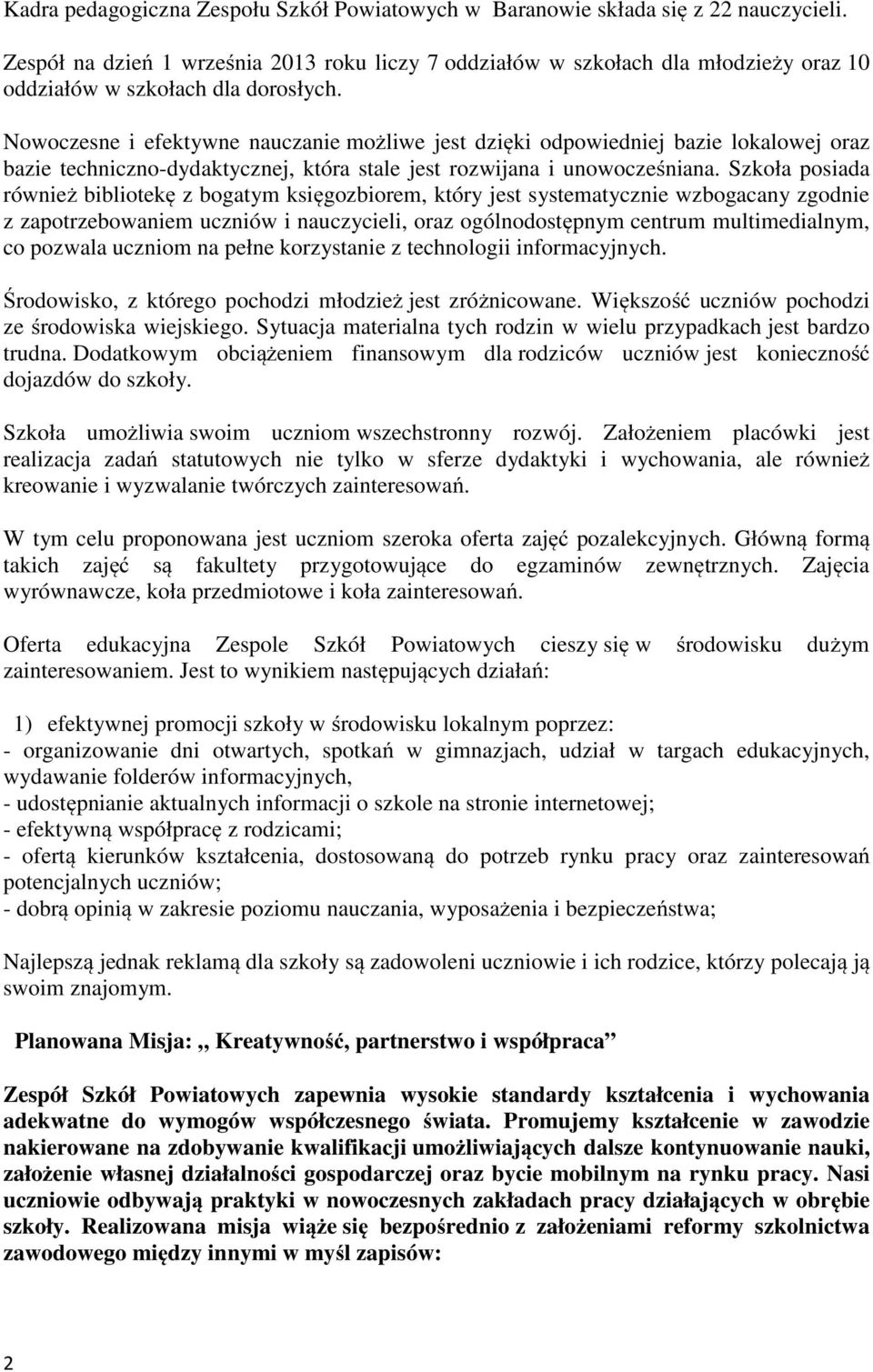 Kadra pedagogiczna Zespołu Szkół Powiatowych w Baranowie składa się z 22 nauczycieli.

Zespół na dzień 1 września 2013 roku liczy 7 oddziałów w szkołach dla młodzieży oraz 10 oddziałów w szkołach dla dorosłych.

Nowoczesne i efektywne nauczanie możliwe jest dzięki odpowiedniej bazie lokalowej oraz bazie techniczno-dydaktycznej, która stale jest rozwijana i unowocześniana. Szkoła posiada również bibliotekę z bogatym księgozbiorem, który jest systematycznie wzbogacany zgodnie z zapotrzebowaniem uczniów i nauczycieli, oraz ogólnodostępnym centrum multimedialnym, co pozwala uczniom na pełne korzystanie z technologii informacyjnych.

Środowisko, z którego pochodzi młodzież jest zróżnicowane. Większość uczniów pochodzi ze środowiska wiejskiego. Sytuacja materialna tych rodzin w wielu przypadkach jest bardzo trudna. Dodatkowym obciążeniem finansowym dla rodziców uczniów jest konieczność dojazdów do szkoły.

Szkoła umożliwia swoim uczniom wszechstronny rozwój. Założeniem placówki jest realizacja zadań statutowych nie tylko w sferze dydaktyki i wychowania, ale również kreowanie i wyzwalanie twórczych zainteresowań.

W tym celu proponowana jest uczniom szeroka oferta zajęć pozalekcyjnych. Główną formą takich zajęć są fakultety przygotowujące do egzaminów zewnętrznych. Zajęcia wyrównawcze, koła przedmiotowe i koła zainteresowań.

Oferta edukacyjna Zespole Szkół Powiatowych cieszy się w środowisku dużym zainteresowaniem. Jest to wynikiem następujących działań:

1) efektywnej promocji szkoły w środowisku lokalnym poprzez:
- organizowanie dni otwartych, spotkań w gimnazjach, udział w targach edukacyjnych, wydawanie folderów informacyjnych,
- udostępnianie aktualnych informacji o szkole na stronie internetowej;
- efektywną współpracę z rodzicami;
- ofertą kierunków kształcenia, dostosowaną do potrzeb rynku pracy oraz zainteresowań potencjalnych uczniów;
- dobrą opinią w zakresie poziomu nauczania, wyposażenia i bezpieczeństwa;

Najlepszą jednak reklamą dla szkoły są zadowoleni uczniowie i ich rodzice, którzy polecają ją swoim znajomym.

Planowana Misja: ,, Kreatywność, partnerstwo i współpraca”

Zespół Szkół Powiatowych zapewnia wysokie standardy kształcenia i wychowania adekwatne do wymogów współczesnego świata. Promujemy kształcenie w zawodzie nakierowane na zdobywanie kwalifikacji umożliwiających dalsze kontynuowanie nauki, założenie własnej działalności gospodarczej oraz bycie mobilnym na rynku pracy. Nasi uczniowie odbywają praktyki w nowoczesnych zakładach pracy działających w obrębie szkoły. Realizowana misja wiąże się bezpośrednio z założeniami reformy szkolnictwa zawodowego między innymi w myśl zapisów:

2